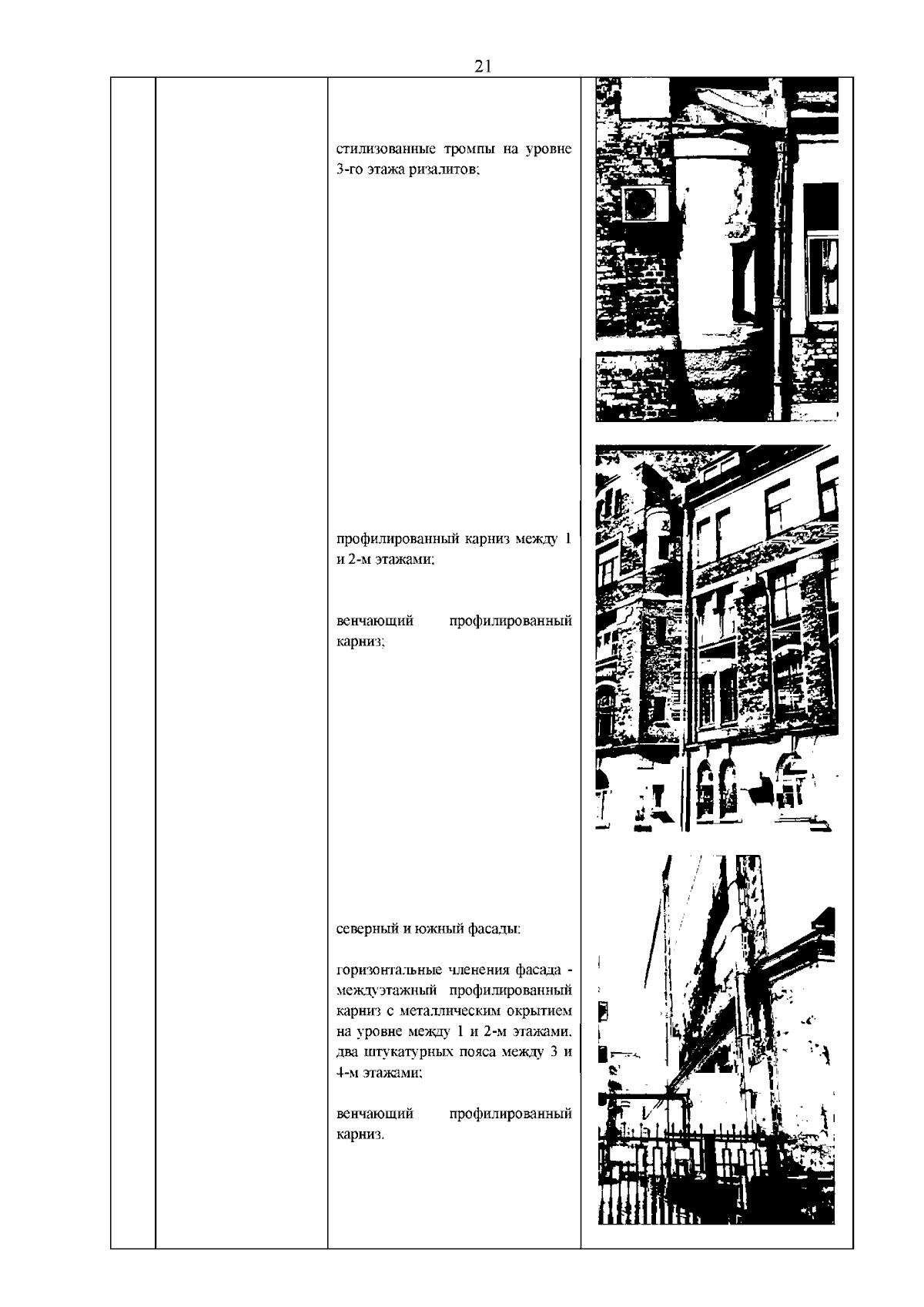 21

стилизованные тромпы на уровне 3-го этажа ризалитов;

профилированный карниз между 1 и 2-м этажами;

венчающий профилированный карниз;

северный и южный фасады:

горизонтальные членения фасада - междуэтажный профилированный карниз с металлическим окрытием на уровне между 1 и 2-м этажами, два штукатурных пояса между 3 и 4-м этажами;

венчающий профилированный карниз.